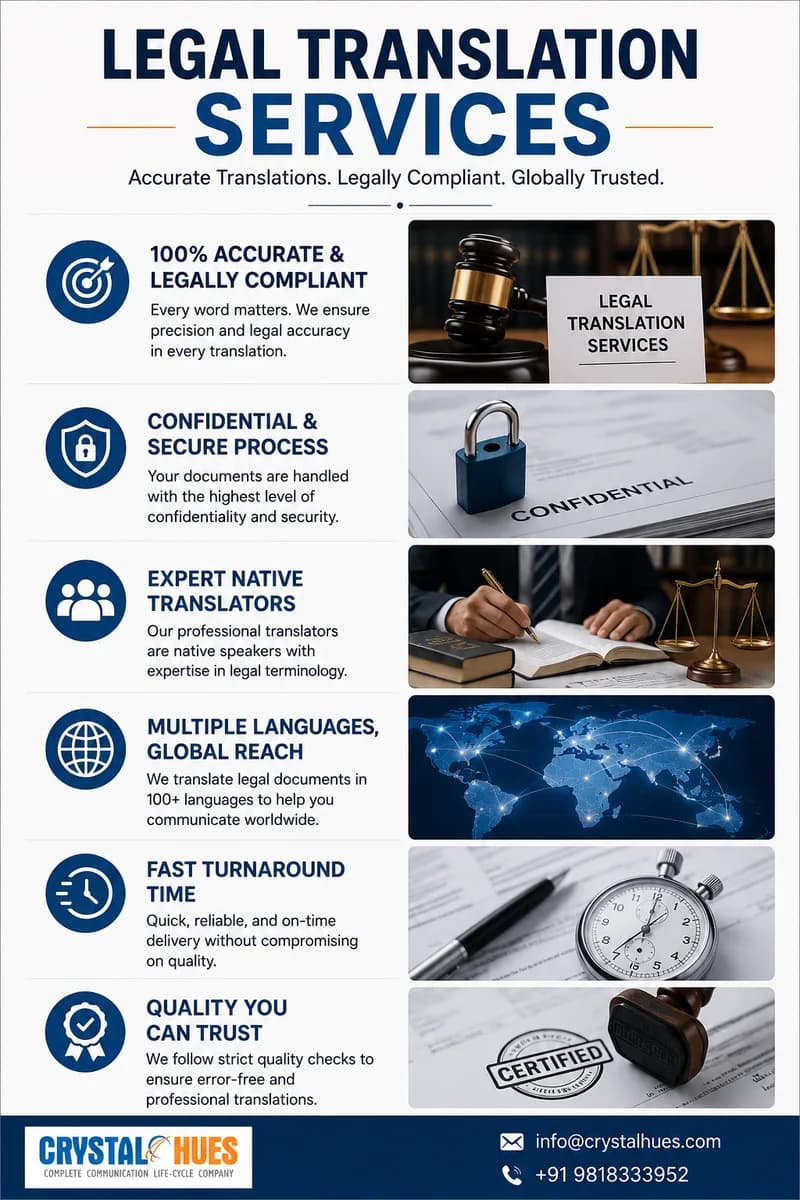 LEGAL TRANSLATION SERVICES

Accurate Translations. Legally Compliant. Globally Trusted.

100% ACCURATE & LEGALLY COMPLIANT

Every word matters. We ensure precision and legal accuracy in every translation.

LEGAL TRANSLATION SERVICES

CONFIDENTIAL & SECURE PROCESS

Your documents are handled with the highest level of confidentiality and security.

CONFIDENTIAL

EXPERT NATIVE TRANSLATORS

Our professional translators are native speakers with expertise in legal terminology.

MULTIPLE LANGUAGES, GLOBAL REACH

We translate legal documents in 100+ languages to help you communicate worldwide.

FAST TURNAROUND TIME

Quick, reliable, and on-time delivery without compromising on quality.

QUALITY YOU CAN TRUST

We follow strict quality checks to ensure error-free and professional translations.

CERTIFIED

CRYSTAL HUES
COMPLETE COMMUNICATION LIFE-CYCLE COMPANY

info@crystalhues.com

+91 9818333952